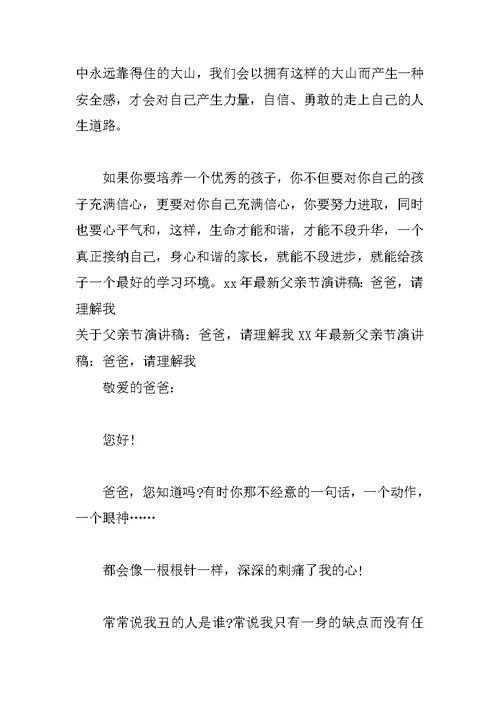 中永远靠得住的大山，我们会以拥有这样的大山而产生一种安全感，才会对自己产生力量，自信、勇敢的走上自己的人生道路。

如果你要培养一个优秀的孩子，你不但要对你自己的孩子充满信心，更要对你自己充满信心，你要努力进取，同时也要心平气和，这样，生命才能和谐，才能不段升华，一个真正接纳自己，身心和谐的家长，就能不段进步，就能给孩子一个最好的学习环境。xx年最新父亲节演讲稿：爸爸，请理解我
关于父亲节演讲稿：爸爸，请理解我 XX年最新父亲节演讲稿：爸爸，请理解我

敬爱的爸爸：

您好！

爸爸，您知道吗?有时你那不经意的一句话，一个动作，一个眼神……

都会像一根根针一样，深深的刺痛了我的心！

常常说我丑的人是谁?常说我只有一身的缺点而没有任